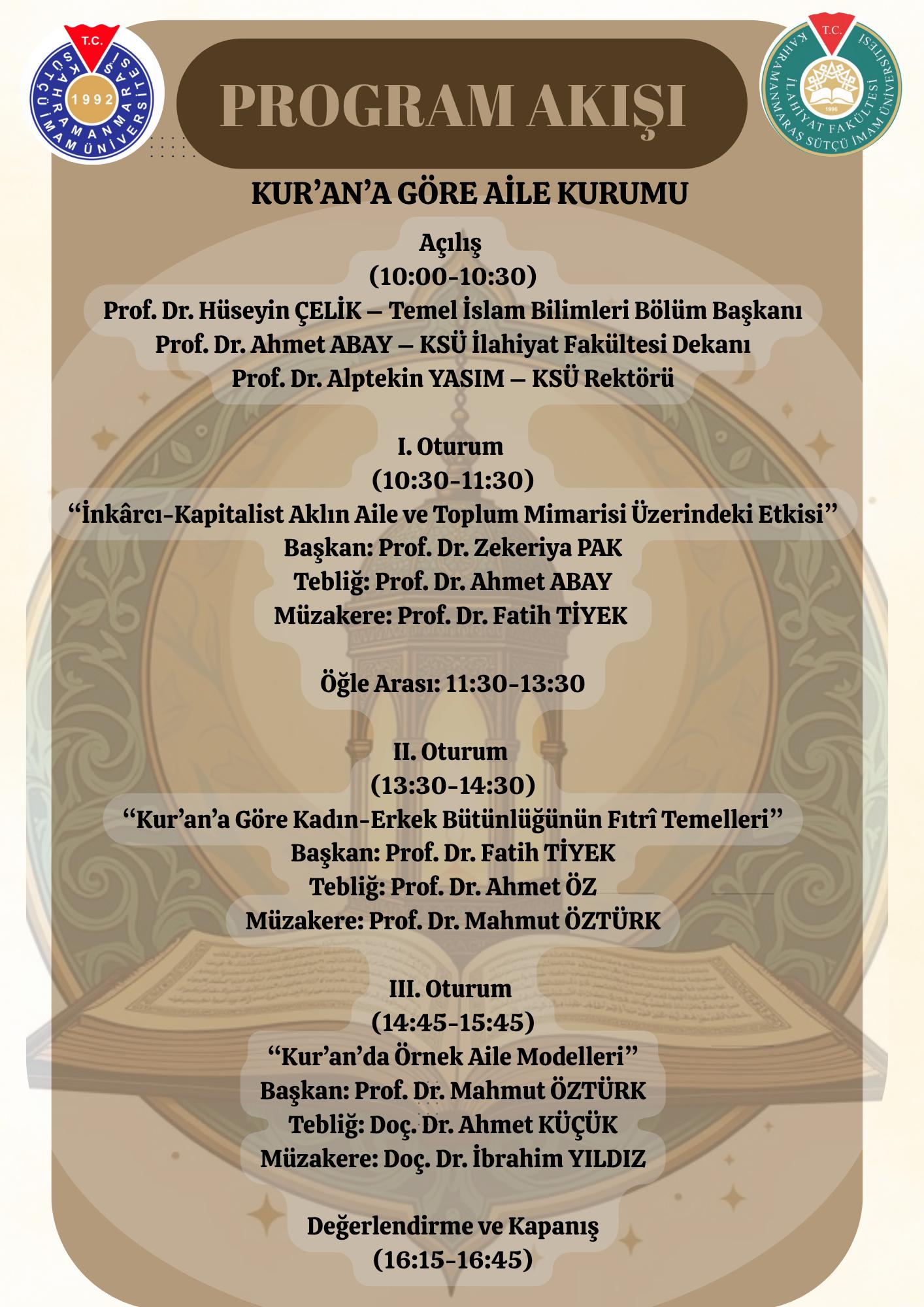 T.C. KAHRAMANMARAŞ SÜTÇÜ İMAM ÜNİVERSİTESİ 1992

PROGRAM AKIŞI

T.C. KAHRAMANMARAŞ SÜTÇÜ İMAM ÜNİVERSİTESİ İLAHİYAT FAKÜLTESİ 1996

KUR'AN'A GÖRE AİLE KURUMU

Açılış
(10:00-10:30)
Prof. Dr. Hüseyin ÇELİK – Temel İslam Bilimleri Bölüm Başkanı
Prof. Dr. Ahmet ABAY – KSÜ İlahiyat Fakültesi Dekanı
Prof. Dr. Alptekin YASIM – KSÜ Rektörü

I. Oturum
(10:30-11:30)
"İnkârcı-Kapitalist Aklın Aile ve Toplum Mimarisi Üzerindeki Etkisi"
Başkan: Prof. Dr. Zekeriya PAK
Tebliğ: Prof. Dr. Ahmet ABAY
Müzakere: Prof. Dr. Fatih TİYEK

Öğle Arası: 11:30-13:30

II. Oturum
(13:30-14:30)
"Kur'an'a Göre Kadın-Erkek Bütünlüğünün Fıtrî Temelleri"
Başkan: Prof. Dr. Fatih TİYEK
Tebliğ: Prof. Dr. Ahmet ÖZ
Müzakere: Prof. Dr. Mahmut ÖZTÜRK

III. Oturum
(14:45-15:45)
"Kur'an'da Örnek Aile Modelleri"
Başkan: Prof. Dr. Mahmut ÖZTÜRK
Tebliğ: Doç. Dr. Ahmet KÜÇÜK
Müzakere: Doç. Dr. İbrahim YILDIZ

Değerlendirme ve Kapanış
(16:15-16:45)